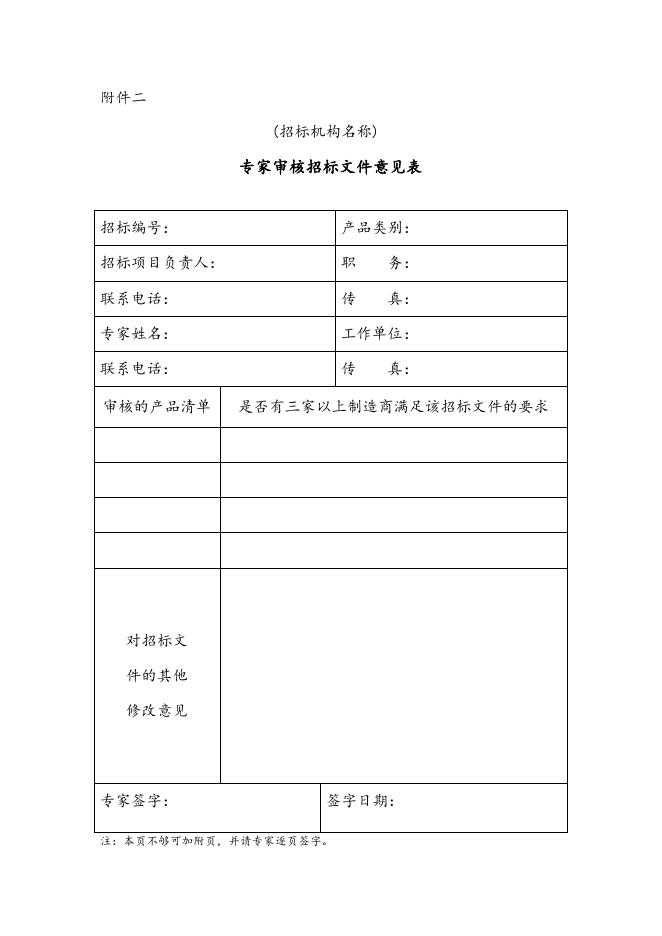 附件二

（招标机构名称）

专家审核招标文件意见表

| 招标编号： | 产品类别： |
|---|---|
| 招标项目负责人： | 职　务： |
| 联系电话： | 传　真： |
| 专家姓名： | 工作单位： |
| 联系电话： | 传　真： |

| 审核的产品清单 | 是否有三家以上制造商满足该招标文件的要求 |
|---|---|
| | |
| | |
| | |
| | |
| 对招标文件的其他修改意见 | |

| 专家签字： | 签字日期： |
|---|---|

注：本页不够可加附页，并请专家逐页签字。